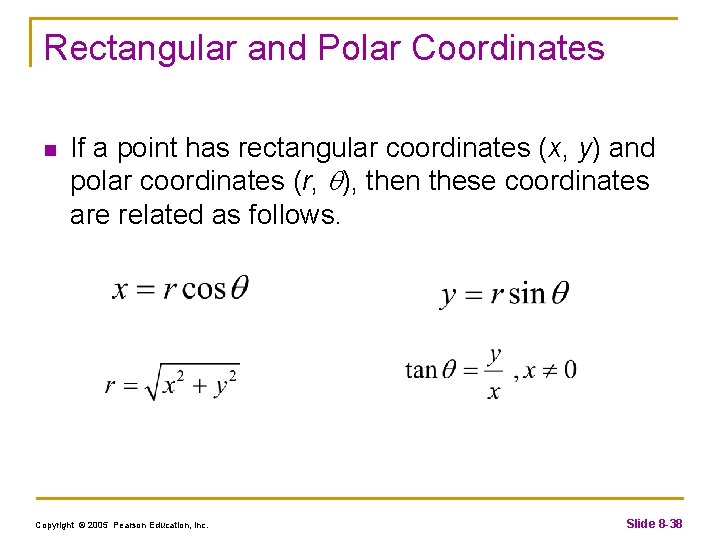 Rectangular and Polar Coordinates

If a point has rectangular coordinates ($x$, $y$) and polar coordinates ($r$, $\theta$), then these coordinates are related as follows.

$x = r\cos\theta$

$y = r\sin\theta$

$r = \sqrt{x^2 + y^2}$

$\tan\theta = \frac{y}{x}, x \neq 0$

Copyright © 2005 Pearson Education, Inc.

Slide 8-38